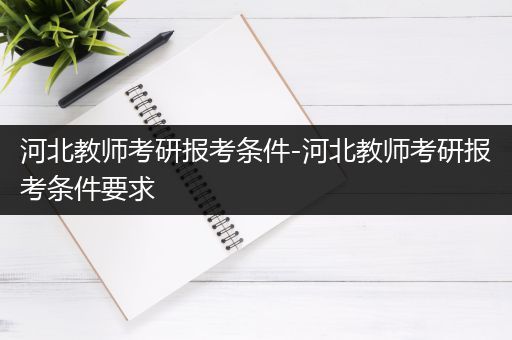 河北教师考研报考条件-河北教师考研报考条件要求